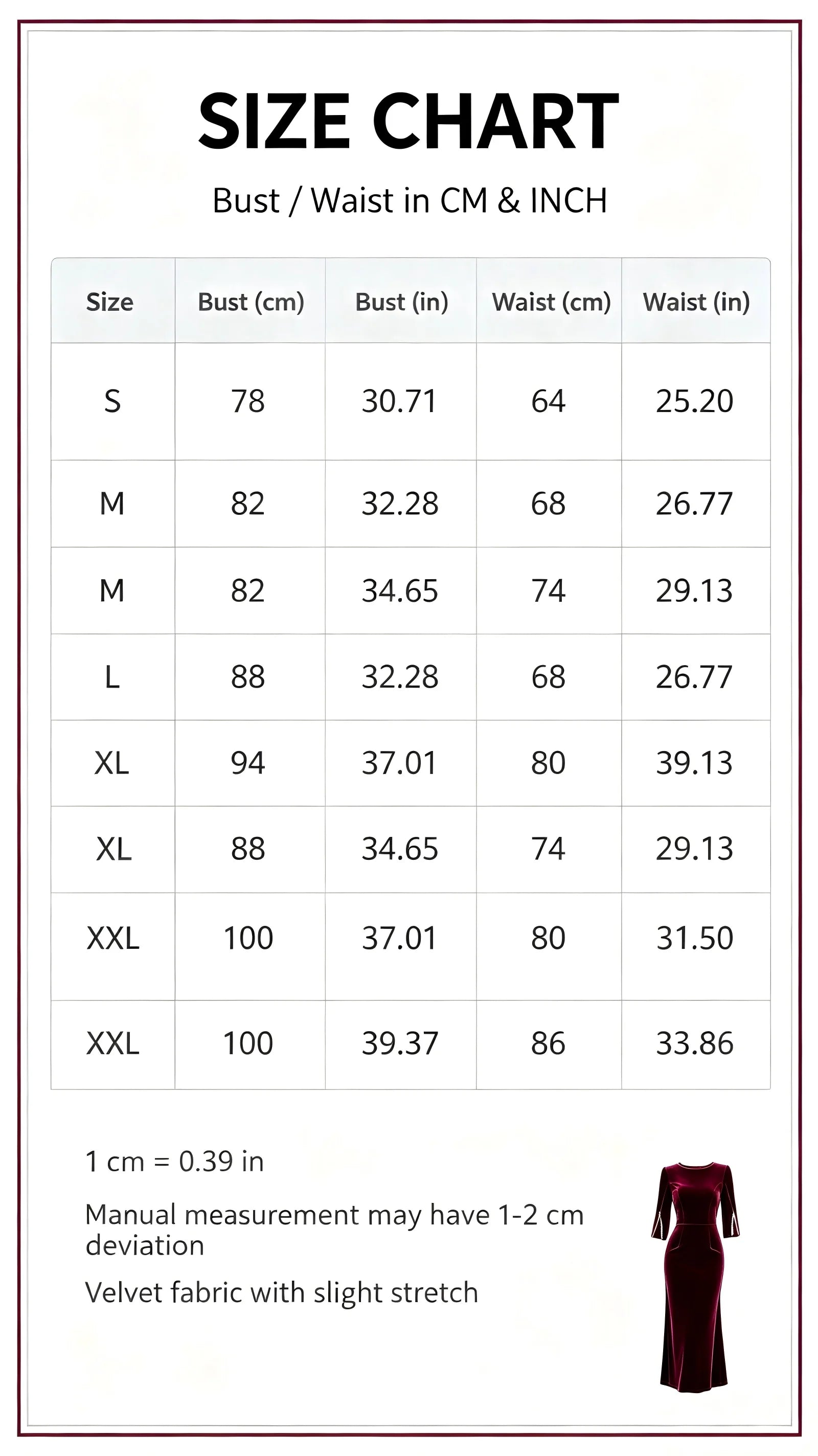 SIZE CHART

Bust / Waist in CM & INCH

| Size | Bust (cm) | Bust (in) | Waist (cm) | Waist (in) |
|---|---|---|---|---|
| S | 78 | 30.71 | 64 | 25.20 |
| M | 82 | 32.28 | 68 | 26.77 |
| M | 82 | 34.65 | 74 | 29.13 |
| L | 88 | 32.28 | 68 | 26.77 |
| XL | 94 | 37.01 | 80 | 39.13 |
| XL | 88 | 34.65 | 74 | 29.13 |
| XXL | 100 | 37.01 | 80 | 31.50 |
| XXL | 100 | 39.37 | 86 | 33.86 |

1 cm = 0.39 in

Manual measurement may have 1-2 cm deviation

Velvet fabric with slight stretch